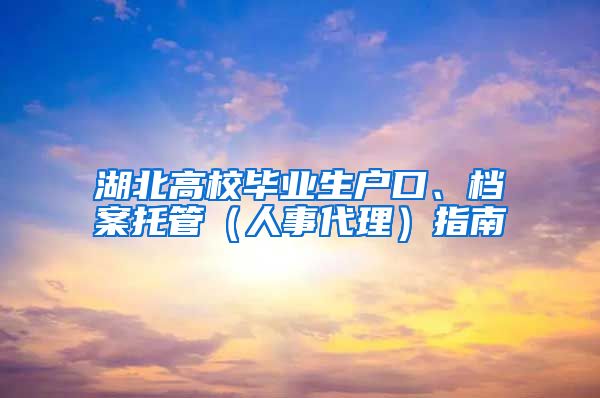 湖北高校毕业生户口、档案托管（人事代理）指南